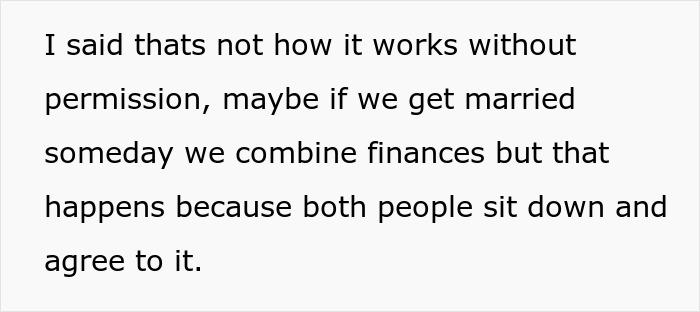 I said thats not how it works without permission, maybe if we get married someday we combine finances but that happens because both people sit down and agree to it.